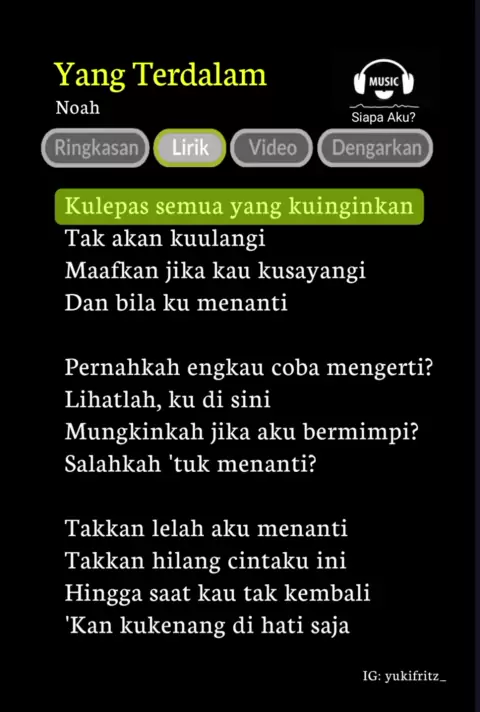 Yang Terdalam
Noah

MUSIC
Siapa Aku?

Ringkasan Lirik Video Dengarkan

Kulepas semua yang kuinginkan
Tak akan kuulangi
Maafkan jika kau kusayangi
Dan bila ku menanti

Pernahkah engkau coba mengerti?
Lihatlah, ku di sini
Mungkinkah jika aku bermimpi?
Salahkah 'tuk menanti?

Takkan lelah aku menanti
Takkan hilang cintaku ini
Hingga saat kau tak kembali
'Kan kukenang di hati saja

IG: yukifritz_